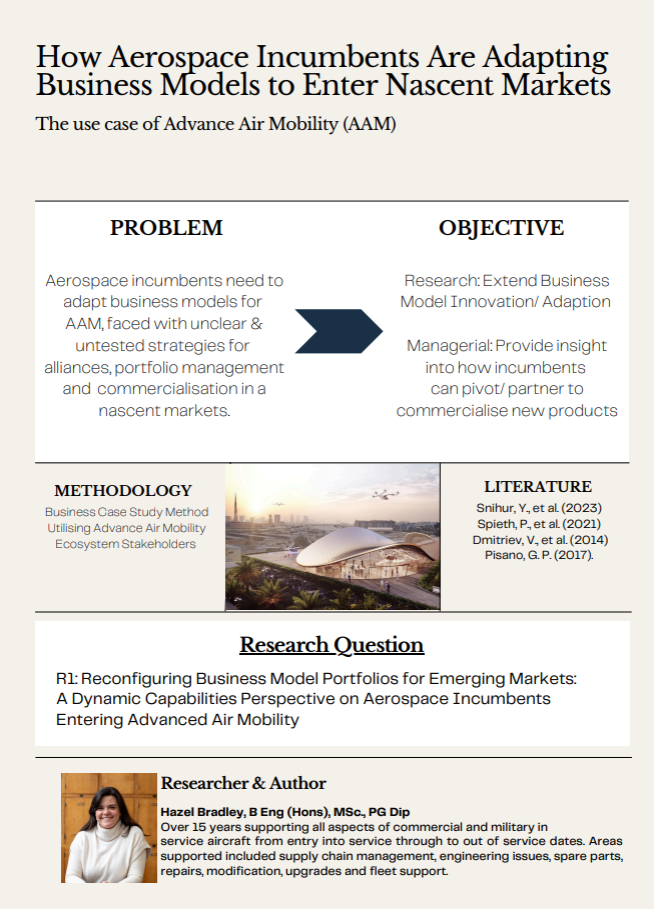 How Aerospace Incumbents Are Adapting Business Models to Enter Nascent Markets

The use case of Advance Air Mobility (AAM)

PROBLEM

Aerospace incumbents need to adapt business models for AAM, faced with unclear & untested strategies for alliances, portfolio management and commercialisation in a nascent markets.

OBJECTIVE

Research: Extend Business Model Innovation/ Adaption

Managerial: Provide insight into how incumbents can pivot/ partner to commercialise new products

METHODOLOGY

Business Case Study Method Utilising Advance Air Mobility Ecosystem Stakeholders

LITERATURE

Snihur, Y., et al. (2023)
Spieth, P., et al. (2021)
Dmitriev, V., et al. (2014)
Pisano, G. P. (2017).

Research Question

R1: Reconfiguring Business Model Portfolios for Emerging Markets: A Dynamic Capabilities Perspective on Aerospace Incumbents Entering Advanced Air Mobility

Researcher & Author

Hazel Bradley, B Eng (Hons), MSc., PG Dip
Over 15 years supporting all aspects of commercial and military in service aircraft from entry into service through to out of service dates. Areas supported included supply chain management, engineering issues, spare parts, repairs, modification, upgrades and fleet support.